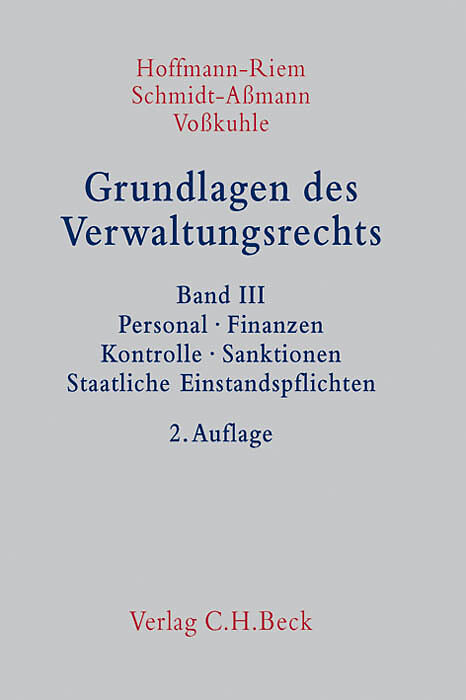 Hoffmann-Riem
Schmidt-Aßmann
Voßkuhle

Grundlagen des Verwaltungsrechts

Band III
Personal · Finanzen
Kontrolle · Sanktionen
Staatliche Einstandspflichten

2. Auflage

Verlag C.H.Beck